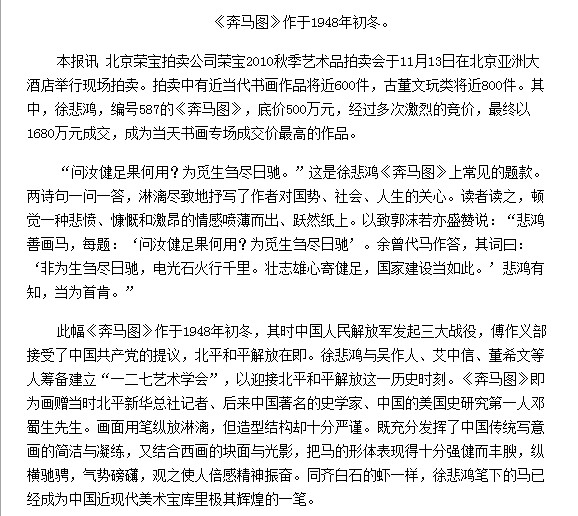 《奔马图》作于1948年初冬。

本报讯 北京荣宝拍卖公司荣宝2010秋季艺术品拍卖会于11月13日在北京亚洲大酒店举行现场拍卖。拍卖中有近当代书画作品将近600件，古董文玩类将近800件。其中，徐悲鸿，编号587的《奔马图》，底价500万元，经过多次激烈的竞价，最终以1680万元成交，成为当天书画专场成交价最高的作品。

“问汝健足果何用？为觅生刍尽日驰。”这是徐悲鸿《奔马图》上常见的题款。两诗句一问一答，淋漓尽致地抒写了作者对国势、社会、人生的关心。读者读之，顿觉一种悲愤、慷慨和激昂的情感喷薄而出、跃然纸上。以致郭沫若亦盛赞说：“悲鸿善画马，每题：‘问汝健足果何用？为觅生刍尽日驰’。余曾代马作答，其词曰：‘非为生刍尽日驰，电光石火行千里。壮志雄心寄健足，国家建设当如此。’悲鸿有知，当为首肯。”

此幅《奔马图》作于1948年初冬，其时中国人民解放军发起三大战役，傅作义部接受了中国共产党的提议，北平和平解放在即。徐悲鸿与吴作人、艾中信、董希文等人筹备建立“一二七艺术学会”，以迎接北平和平解放这一历史时刻。《奔马图》即为画赠当时北平新华总社记者、后来中国著名的史学家、中国的美国史研究第一人邓蜀生先生。画面用笔纵放淋漓，但造型结构却十分严谨。既充分发挥了中国传统写意画的简洁与凝练，又结合西画的块面与光影，把马的形体表现得十分强健而丰腴，纵横驰骋，气势磅礴，观之使人倍感精神振奋。同齐白石的虾一样，徐悲鸿笔下的马已经成为中国近现代美术宝库里极其辉煌的一笔。